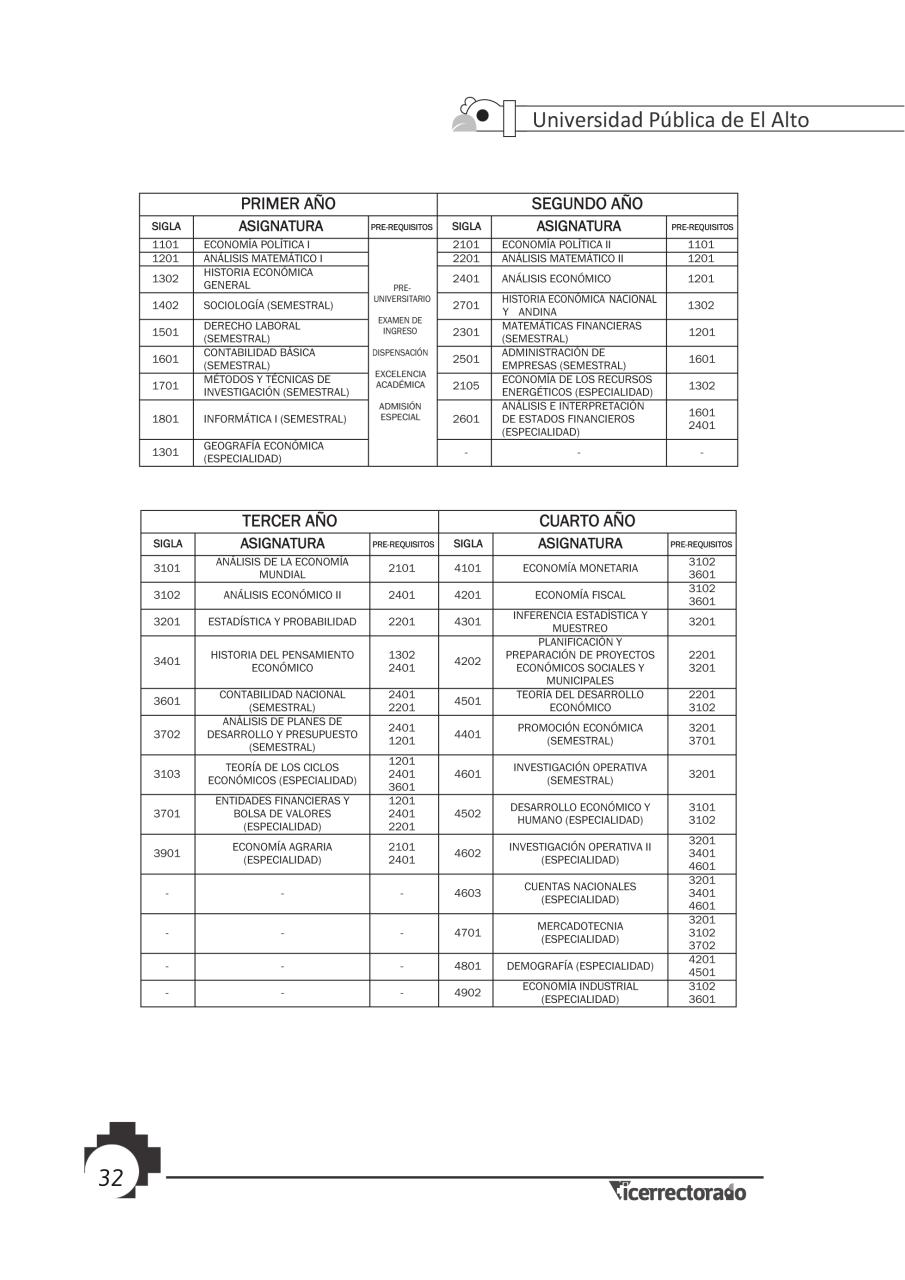 Universidad Pública de El Alto

| PRIMER AÑO | | | SEGUNDO AÑO | | |
|---|---|---|---|---|---|
| SIGLA | ASIGNATURA | PRE-REQUISITOS | SIGLA | ASIGNATURA | PRE-REQUISITOS |
| 1101 | ECONOMÍA POLÍTICA I | PRE-UNIVERSITARIO EXAMEN DE INGRESO DISPENSACIÓN EXCELENCIA ACADÉMICA ADMISIÓN ESPECIAL | 2101 | ECONOMÍA POLÍTICA II | 1101 |
| 1201 | ANÁLISIS MATEMÁTICO I | | 2201 | ANÁLISIS MATEMÁTICO II | 1201 |
| 1302 | HISTORIA ECONÓMICA GENERAL | | 2401 | ANÁLISIS ECONÓMICO | 1201 |
| 1402 | SOCIOLOGÍA (SEMESTRAL) | | 2701 | HISTORIA ECONÓMICA NACIONAL Y ANDINA | 1302 |
| 1501 | DERECHO LABORAL (SEMESTRAL) | | 2301 | MATEMÁTICAS FINANCIERAS (SEMESTRAL) | 1201 |
| 1601 | CONTABILIDAD BÁSICA (SEMESTRAL) | | 2501 | ADMINISTRACIÓN DE EMPRESAS (SEMESTRAL) | 1601 |
| 1701 | MÉTODOS Y TÉCNICAS DE INVESTIGACIÓN (SEMESTRAL) | | 2105 | ECONOMÍA DE LOS RECURSOS ENERGÉTICOS (ESPECIALIDAD) | 1302 |
| 1801 | INFORMÁTICA I (SEMESTRAL) | | 2601 | ANÁLISIS E INTERPRETACIÓN DE ESTADOS FINANCIEROS (ESPECIALIDAD) | 1601 2401 |
| 1301 | GEOGRAFÍA ECONÓMICA (ESPECIALIDAD) | | - | - | - |

| TERCER AÑO | | | CUARTO AÑO | | |
|---|---|---|---|---|---|
| SIGLA | ASIGNATURA | PRE-REQUISITOS | SIGLA | ASIGNATURA | PRE-REQUISITOS |
| 3101 | ANÁLISIS DE LA ECONOMÍA MUNDIAL | 2101 | 4101 | ECONOMÍA MONETARIA | 3102 3601 |
| 3102 | ANÁLISIS ECONÓMICO II | 2401 | 4201 | ECONOMÍA FISCAL | 3102 3601 |
| 3201 | ESTADÍSTICA Y PROBABILIDAD | 2201 | 4301 | INFERENCIA ESTADÍSTICA Y MUESTREO | 3201 |
| 3401 | HISTORIA DEL PENSAMIENTO ECONÓMICO | 1302 2401 | 4202 | PLANIFICACIÓN Y PREPARACIÓN DE PROYECTOS ECONÓMICOS SOCIALES Y MUNICIPALES | 2201 3201 |
| 3601 | CONTABILIDAD NACIONAL (SEMESTRAL) | 2401 2201 | 4501 | TEORÍA DEL DESARROLLO ECONÓMICO | 2201 3102 |
| 3702 | ANÁLISIS DE PLANES DE DESARROLLO Y PRESUPUESTO (SEMESTRAL) | 2401 1201 | 4401 | PROMOCIÓN ECONÓMICA (SEMESTRAL) | 3201 3701 |
| 3103 | TEORÍA DE LOS CICLOS ECONÓMICOS (ESPECIALIDAD) | 1201 2401 3601 | 4601 | INVESTIGACIÓN OPERATIVA (SEMESTRAL) | 3201 |
| 3701 | ENTIDADES FINANCIERAS Y BOLSA DE VALORES (ESPECIALIDAD) | 1201 2401 2201 | 4502 | DESARROLLO ECONÓMICO Y HUMANO (ESPECIALIDAD) | 3101 3102 |
| 3901 | ECONOMÍA AGRARIA (ESPECIALIDAD) | 2101 2401 | 4602 | INVESTIGACIÓN OPERATIVA II (ESPECIALIDAD) | 3201 3401 4601 |
| - | - | - | 4603 | CUENTAS NACIONALES (ESPECIALIDAD) | 3201 3401 4601 |
| - | - | - | 4701 | MERCADOTECNIA (ESPECIALIDAD) | 3201 3102 3702 |
| - | - | - | 4801 | DEMOGRAFÍA (ESPECIALIDAD) | 4201 4501 |
| - | - | - | 4902 | ECONOMÍA INDUSTRIAL (ESPECIALIDAD) | 3102 3601 |

32

Vicerrectorado